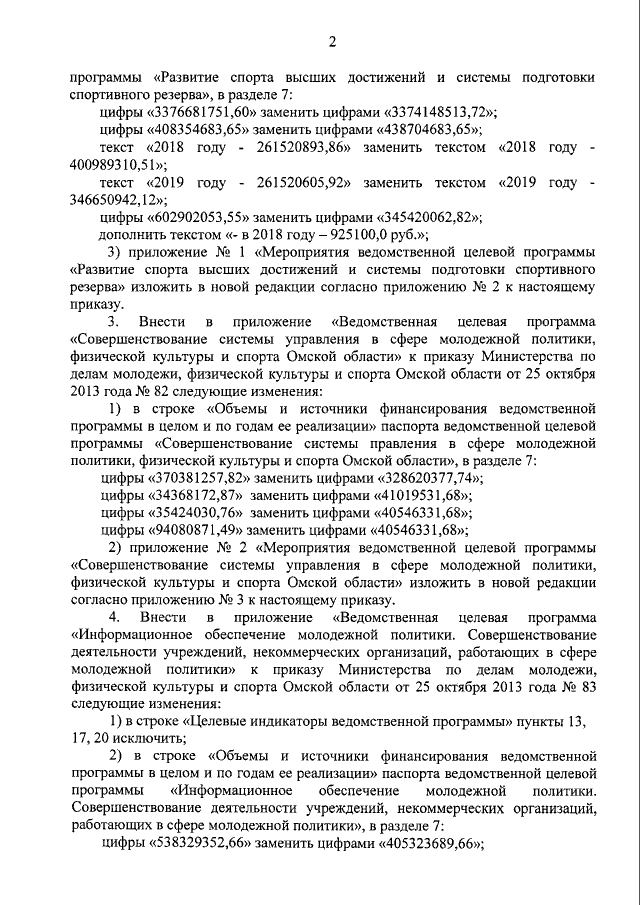 2

программы «Развитие спорта высших достижений и системы подготовки спортивного резерва», в разделе 7:

цифры «3376681751,60» заменить цифрами «3374148513,72»;

цифры «408354683,65» заменить цифрами «438704683,65»;

текст «2018 году - 261520893,86» заменить текстом «2018 году - 400989310,51»;

текст «2019 году - 261520605,92» заменить текстом «2019 году - 346650942,12»;

цифры «602902053,55» заменить цифрами «345420062,82»;

дополнить текстом «- в 2018 году – 925100,0 руб.»;

3) приложение № 1 «Мероприятия ведомственной целевой программы «Развитие спорта высших достижений и системы подготовки спортивного резерва» изложить в новой редакции согласно приложению № 2 к настоящему приказу.

3. Внести в приложение «Ведомственная целевая программа «Совершенствование системы управления в сфере молодежной политики, физической культуры и спорта Омской области» к приказу Министерства по делам молодежи, физической культуры и спорта Омской области от 25 октября 2013 года № 82 следующие изменения:

1) в строке «Объемы и источники финансирования ведомственной программы в целом и по годам ее реализации» паспорта ведомственной целевой программы «Совершенствование системы правления в сфере молодежной политики, физической культуры и спорта Омской области», в разделе 7:

цифры «370381257,82» заменить цифрами «328620377,74»;

цифры «34368172,87» заменить цифрами «41019531,68»;

цифры «35424030,76» заменить цифрами «40546331,68»;

цифры «94080871,49» заменить цифрами «40546331,68»;

2) приложение № 2 «Мероприятия ведомственной целевой программы «Совершенствование системы управления в сфере молодежной политики, физической культуры и спорта Омской области» изложить в новой редакции согласно приложению № 3 к настоящему приказу.

4. Внести в приложение «Ведомственная целевая программа «Информационное обеспечение молодежной политики. Совершенствование деятельности учреждений, некоммерческих организаций, работающих в сфере молодежной политики» к приказу Министерства по делам молодежи, физической культуры и спорта Омской области от 25 октября 2013 года № 83 следующие изменения:

1) в строке «Целевые индикаторы ведомственной программы» пункты 13, 17, 20 исключить;

2) в строке «Объемы и источники финансирования ведомственной программы в целом и по годам ее реализации» паспорта ведомственной целевой программы «Информационное обеспечение молодежной политики. Совершенствование деятельности учреждений, некоммерческих организаций, работающих в сфере молодежной политики», в разделе 7:

цифры «538329352,66» заменить цифрами «405323689,66»;